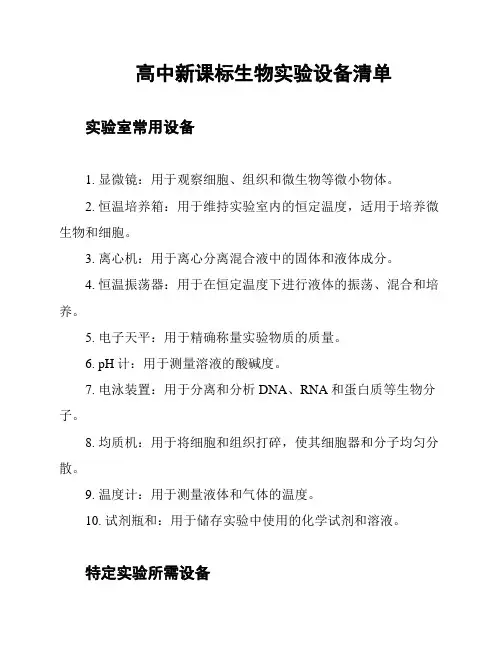 高中新课标生物实验设备清单

实验室常用设备

1. 显微镜：用于观察细胞、组织和微生物等微小物体。

2. 恒温培养箱：用于维持实验室内的恒定温度，适用于培养微生物和细胞。

3. 离心机：用于离心分离混合液中的固体和液体成分。

4. 恒温振荡器：用于在恒定温度下进行液体的振荡、混合和培养。

5. 电子天平：用于精确称量实验物质的质量。

6. pH 计：用于测量溶液的酸碱度。

7. 电泳装置：用于分离和分析 DNA、RNA 和蛋白质等生物分子。

8. 均质机：用于将细胞和组织打碎，使其细胞器和分子均匀分散。

9. 温度计：用于测量液体和气体的温度。

10. 试剂瓶和：用于储存实验中使用的化学试剂和溶液。

特定实验所需设备